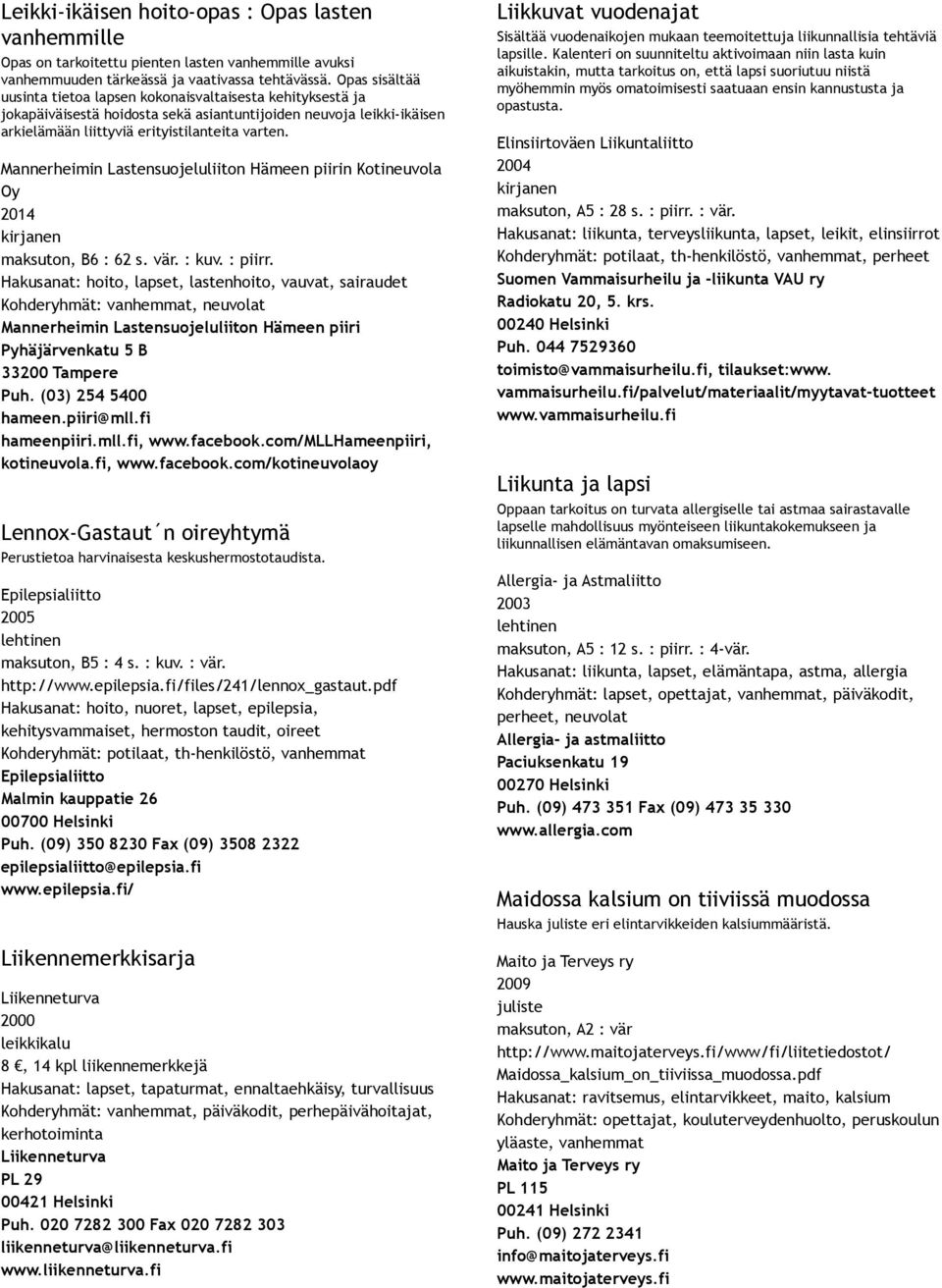 Leikki-ikäisen hoito-opas : Opas lasten vanhemmille
Opas on tarkoitettu pienten lasten vanhemmille avuksi vanhemmuuden tärkeässä ja vaativassa tehtävässä. Opas sisältää uusinta tietoa lapsen kokonaisvaltaisesta kehityksestä ja jokapäiväisestä hoidosta sekä asiantuntijoiden neuvoja leikki-ikäisen arkielämään liittyviä erityistilanteita varten.

Mannerheimin Lastensuojeluliiton Hämeen piirin Kotineuvola Oy
2014
kirjanen
maksuton, B6 : 62 s. vär. : kuv. : piirr.
Hakusanat: hoito, lapset, lastenhoito, vauvat, sairaudet
Kohderyhmät: vanhemmat, neuvolat
Mannerheimin Lastensuojeluliiton Hämeen piiri
Pyhäjärvenkatu 5 B
33200 Tampere
Puh. (03) 254 5400
hameen.piiri@mll.fi
hameenpiiri.mll.fi, www.facebook.com/MLLHameenpiiri, kotineuvola.fi, www.facebook.com/kotineuvolaoy

Lennox-Gastaut´n oireyhtymä
Perustietoa harvinaisesta keskushermostotaudista.

Epilepsialiitto
2005
lehtinen
maksuton, B5 : 4 s. : kuv. : vär.
http://www.epilepsia.fi/files/241/lennox_gastaut.pdf
Hakusanat: hoito, nuoret, lapset, epilepsia, kehitysvammaiset, hermoston taudit, oireet
Kohderyhmät: potilaat, th-henkilöstö, vanhemmat
Epilepsialiitto
Malmin kauppatie 26
00700 Helsinki
Puh. (09) 350 8230 Fax (09) 3508 2322
epilepsialiitto@epilepsia.fi
www.epilepsia.fi/

Liikennemerkkisarja

Liikenneturva
2000
leikkikalu
8 €, 14 kpl liikennemerkkejä
Hakusanat: lapset, tapaturmat, ennaltaehkäisy, turvallisuus
Kohderyhmät: vanhemmat, päiväkodit, perhepäivähoitajat, kerhotoiminta
Liikenneturva
PL 29
00421 Helsinki
Puh. 020 7282 300 Fax 020 7282 303
liikenneturva@liikenneturva.fi
www.liikenneturva.fi

Liikkuvat vuodenajat
Sisältää vuodenaikojen mukaan teemoitettuja liikunnallisia tehtäviä lapsille. Kalenteri on suunniteltu aktivoimaan niin lasta kuin aikuistakin, mutta tarkoitus on, että lapsi suoriutuu niistä myöhemmin myös omatoimisesti saatuaan ensin kannustusta ja opastusta.

Elinsiirtoväen Liikuntaliitto
2004
kirjanen
maksuton, A5 : 28 s. : piirr. : vär.
Hakusanat: liikunta, terveysliikunta, lapset, leikit, elinsiirrot
Kohderyhmät: potilaat, th-henkilöstö, vanhemmat, perheet
Suomen Vammaisurheilu ja -liikunta VAU ry
Radiokatu 20, 5. krs.
00240 Helsinki
Puh. 044 7529360
toimisto@vammaisurheilu.fi, tilaukset:www.vammaisurheilu.fi/palvelut/materiaalit/myytavat-tuotteet
www.vammaisurheilu.fi

Liikunta ja lapsi
Oppaan tarkoitus on turvata allergiselle tai astmaa sairastavalle lapselle mahdollisuus myönteiseen liikuntakokemukseen ja liikunnallisen elämäntavan omaksumiseen.

Allergia- ja Astmaliitto
2003
lehtinen
maksuton, A5 : 12 s. : piirr. : 4-vär.
Hakusanat: liikunta, lapset, elämäntapa, astma, allergia
Kohderyhmät: lapset, opettajat, vanhemmat, päiväkodit, perheet, neuvolat
Allergia- ja astmaliitto
Paciuksenkatu 19
00270 Helsinki
Puh. (09) 473 351 Fax (09) 473 35 330
www.allergia.com

Maidossa kalsium on tiiviissä muodossa
Hauska juliste eri elintarvikkeiden kalsiummääristä.

Maito ja Terveys ry
2009
juliste
maksuton, A2 : vär
http://www.maitojaterveys.fi/www/fi/liitetiedostot/Maidossa_kalsium_on_tiiviissa_muodossa.pdf
Hakusanat: ravitsemus, elintarvikkeet, maito, kalsium
Kohderyhmät: opettajat, kouluterveydenhuolto, peruskoulun yläaste, vanhemmat
Maito ja Terveys ry
PL 115
00241 Helsinki
Puh. (09) 272 2341
info@maitojaterveys.fi
www.maitojaterveys.fi